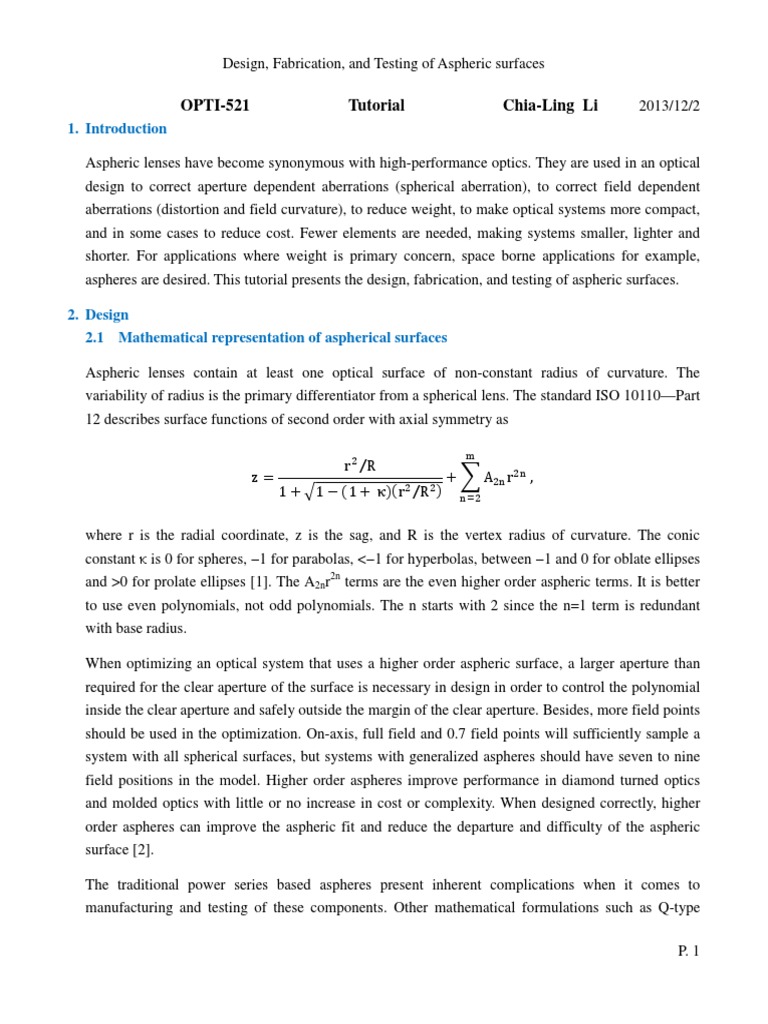 Design, Fabrication, and Testing of Aspheric surfaces

OPTI-521 Tutorial Chia-Ling Li 2013/12/2

1. Introduction

Aspheric lenses have become synonymous with high-performance optics. They are used in an optical design to correct aperture dependent aberrations (spherical aberration), to correct field dependent aberrations (distortion and field curvature), to reduce weight, to make optical systems more compact, and in some cases to reduce cost. Fewer elements are needed, making systems smaller, lighter and shorter. For applications where weight is primary concern, space borne applications for example, aspheres are desired. This tutorial presents the design, fabrication, and testing of aspheric surfaces.

2. Design

2.1 Mathematical representation of aspherical surfaces

Aspheric lenses contain at least one optical surface of non-constant radius of curvature. The variability of radius is the primary differentiator from a spherical lens. The standard ISO 10110—Part 12 describes surface functions of second order with axial symmetry as

$z = \frac{r^2/R}{1+\sqrt{1-(1+\kappa)(r^2/R^2)}} + \sum_{n=2}^{m} A_{2n} r^{2n}$ ,

where r is the radial coordinate, z is the sag, and R is the vertex radius of curvature. The conic constant κ is 0 for spheres, −1 for parabolas, <−1 for hyperbolas, between −1 and 0 for oblate ellipses and >0 for prolate ellipses [1]. The $A_{2n}r^{2n}$ terms are the even higher order aspheric terms. It is better to use even polynomials, not odd polynomials. The n starts with 2 since the n=1 term is redundant with base radius.

When optimizing an optical system that uses a higher order aspheric surface, a larger aperture than required for the clear aperture of the surface is necessary in design in order to control the polynomial inside the clear aperture and safely outside the margin of the clear aperture. Besides, more field points should be used in the optimization. On-axis, full field and 0.7 field points will sufficiently sample a system with all spherical surfaces, but systems with generalized aspheres should have seven to nine field positions in the model. Higher order aspheres improve performance in diamond turned optics and molded optics with little or no increase in cost or complexity. When designed correctly, higher order aspheres can improve the aspheric fit and reduce the departure and difficulty of the aspheric surface [2].

The traditional power series based aspheres present inherent complications when it comes to manufacturing and testing of these components. Other mathematical formulations such as Q-type

P. 1